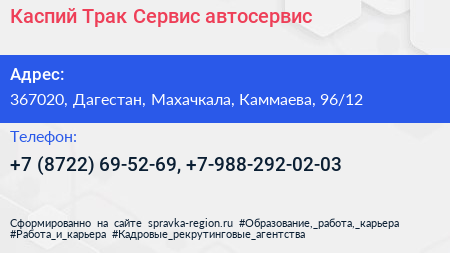 Каспий Трак Сервис автосервис

Адрес:
367020, Дагестан, Махачкала, Каммаева, 96/12

Телефон:
+7 (8722) 69-52-69, +7-988-292-02-03

Сформированно на сайте spravka-region.ru #Образование,_работа,_карьера #Работа_и_карьера #Кадровые_рекрутинговые_агентства